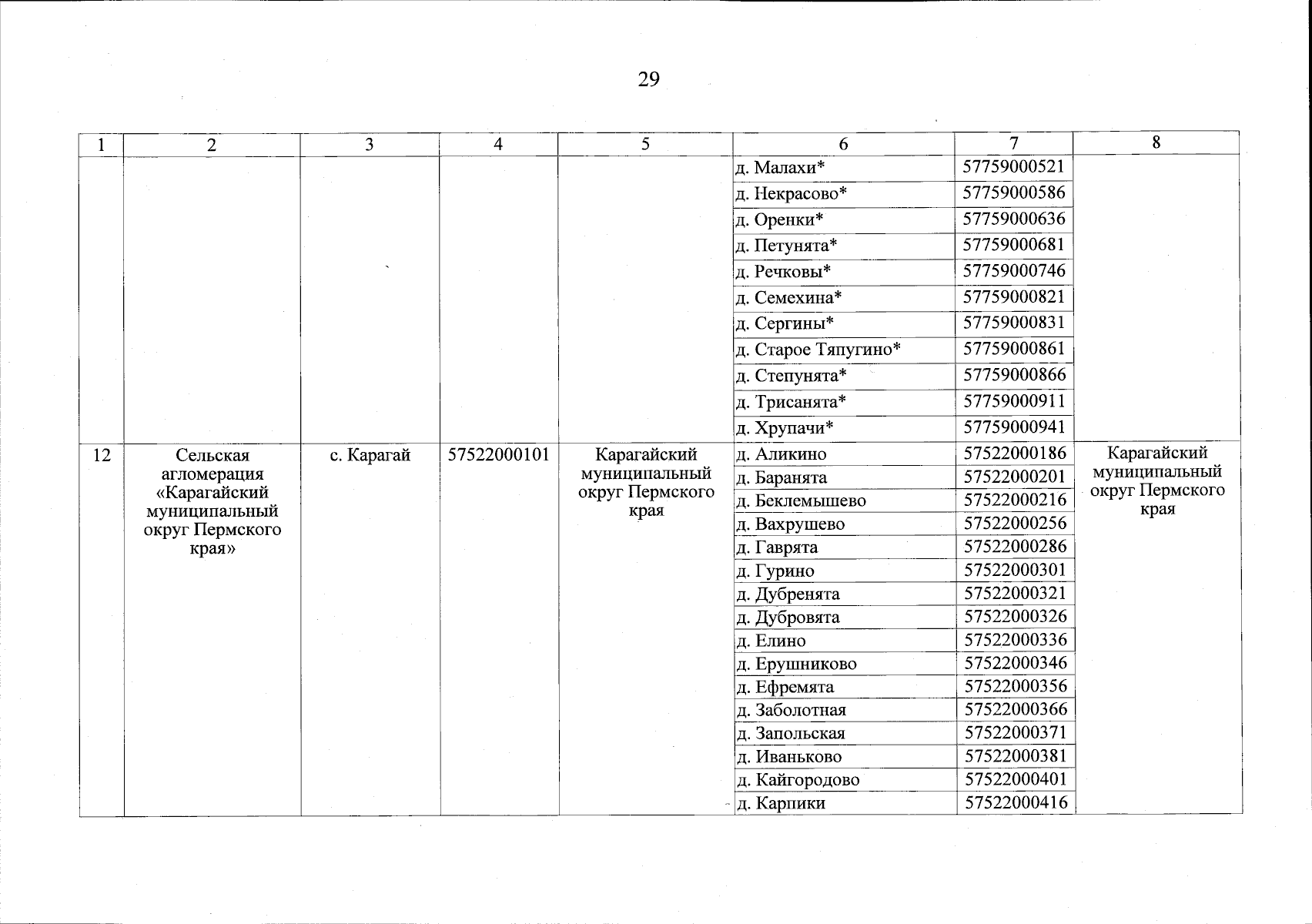 29

| 1 | 2 | 3 | 4 | 5 | 6 | 7 | 8 |
|---|---|---|---|---|---|---|---|
| | | | | | д. Малахи* | 57759000521 | |
| | | | | | д. Некрасово* | 57759000586 | |
| | | | | | д. Оренки* | 57759000636 | |
| | | | | | д. Петунята* | 57759000681 | |
| | | | | | д. Речковы* | 57759000746 | |
| | | | | | д. Семехина* | 57759000821 | |
| | | | | | д. Сергины* | 57759000831 | |
| | | | | | д. Старое Тяпугино* | 57759000861 | |
| | | | | | д. Степунята* | 57759000866 | |
| | | | | | д. Трисанята* | 57759000911 | |
| | | | | | д. Хрупачи* | 57759000941 | |
| 12 | Сельская агломерация «Карагайский муниципальный округ Пермского края» | с. Карагай | 57522000101 | Карагайский муниципальный округ Пермского края | д. Аликино | 57522000186 | Карагайский муниципальный округ Пермского края |
| | | | | | д. Баранята | 57522000201 | |
| | | | | | д. Беклемышево | 57522000216 | |
| | | | | | д. Вахрушево | 57522000256 | |
| | | | | | д. Гаврята | 57522000286 | |
| | | | | | д. Гурино | 57522000301 | |
| | | | | | д. Дубренята | 57522000321 | |
| | | | | | д. Дубровята | 57522000326 | |
| | | | | | д. Елино | 57522000336 | |
| | | | | | д. Ерушниково | 57522000346 | |
| | | | | | д. Ефремята | 57522000356 | |
| | | | | | д. Заболотная | 57522000366 | |
| | | | | | д. Запольская | 57522000371 | |
| | | | | | д. Иваньково | 57522000381 | |
| | | | | | д. Кайгородово | 57522000401 | |
| | | | | | д. Карпики | 57522000416 | |